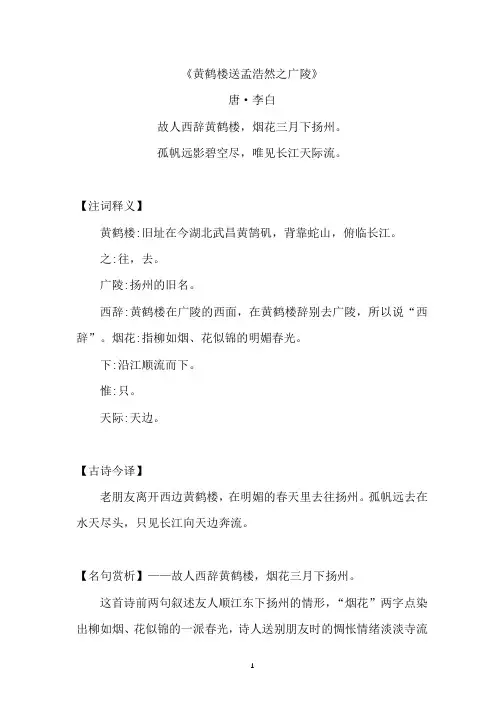 《黄鹤楼送孟浩然之广陵》

唐·李白

故人西辞黄鹤楼，烟花三月下扬州。

孤帆远影碧空尽，唯见长江天际流。

【注词释义】

黄鹤楼:旧址在今湖北武昌黄鹄矶，背靠蛇山，俯临长江。

之:往，去。

广陵:扬州的旧名。

西辞:黄鹤楼在广陵的西面，在黄鹤楼辞别去广陵，所以说“西辞”。烟花:指柳如烟、花似锦的明媚春光。

下:沿江顺流而下。

惟:只。

天际:天边。

【古诗今译】

老朋友离开西边黄鹤楼，在明媚的春天里去往扬州。孤帆远去在水天尽头，只见长江向天边奔流。

【名句赏析】——故人西辞黄鹤楼，烟花三月下扬州。

这首诗前两句叙述友人顺江东下扬州的情形，“烟花”两字点染出柳如烟、花似锦的一派春光，诗人送别朋友时的惆怅情绪淡淡寺流

1